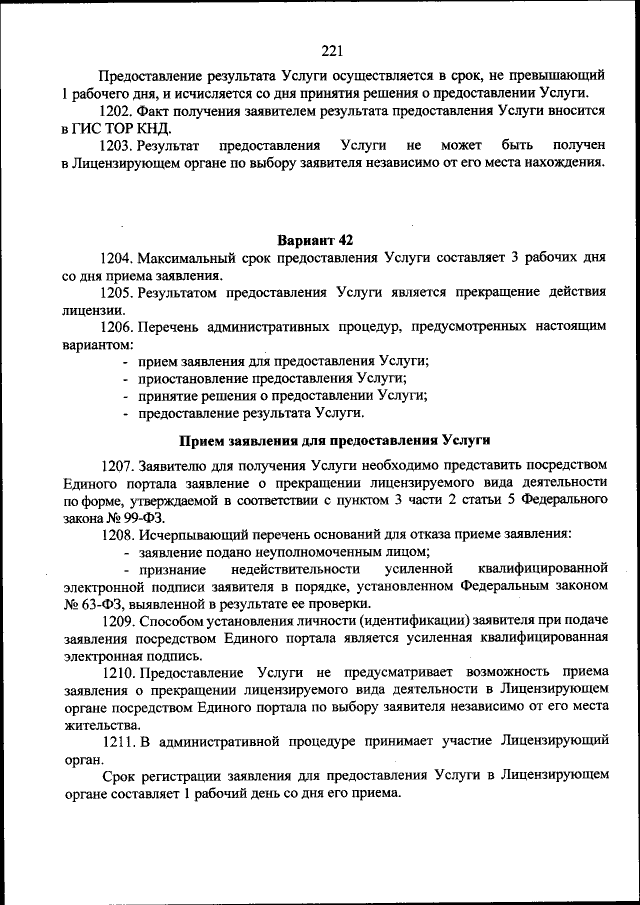 221

Предоставление результата Услуги осуществляется в срок, не превышающий 1 рабочего дня, и исчисляется со дня принятия решения о предоставлении Услуги.

1202. Факт получения заявителем результата предоставления Услуги вносится в ГИС ТОР КНД.

1203. Результат предоставления Услуги не может быть получен в Лицензирующем органе по выбору заявителя независимо от его места нахождения.

Вариант 42

1204. Максимальный срок предоставления Услуги составляет 3 рабочих дня со дня приема заявления.

1205. Результатом предоставления Услуги является прекращение действия лицензии.

1206. Перечень административных процедур, предусмотренных настоящим вариантом:
- прием заявления для предоставления Услуги;
- приостановление предоставления Услуги;
- принятие решения о предоставлении Услуги;
- предоставление результата Услуги.

Прием заявления для предоставления Услуги

1207. Заявителю для получения Услуги необходимо представить посредством Единого портала заявление о прекращении лицензируемого вида деятельности по форме, утверждаемой в соответствии с пунктом 3 части 2 статьи 5 Федерального закона № 99-ФЗ.

1208. Исчерпывающий перечень оснований для отказа приеме заявления:
- заявление подано неуполномоченным лицом;
- признание недействительности усиленной квалифицированной электронной подписи заявителя в порядке, установленном Федеральным законом № 63-ФЗ, выявленной в результате ее проверки.

1209. Способом установления личности (идентификации) заявителя при подаче заявления посредством Единого портала является усиленная квалифицированная электронная подпись.

1210. Предоставление Услуги не предусматривает возможность приема заявления о прекращении лицензируемого вида деятельности в Лицензирующем органе посредством Единого портала по выбору заявителя независимо от его места жительства.

1211. В административной процедуре принимает участие Лицензирующий орган.

Срок регистрации заявления для предоставления Услуги в Лицензирующем органе составляет 1 рабочий день со дня его приема.